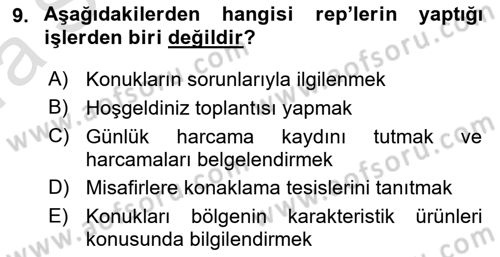 9. Aşağıdakilerden hangisi rep'lerin yaptığı işlerden biri değildir?

A) Konukların sorunlarıyla ilgilenmek
B) Hoşgeldiniz toplantısı yapmak
C) Günlük harcama kaydını tutmak ve harcamaları belgelendirmek
D) Misafirlere konaklama tesislerini tanıtmak
E) Konukları bölgenin karakteristik ürünleri konusunda bilgilendirmek

www.aofsoru.com